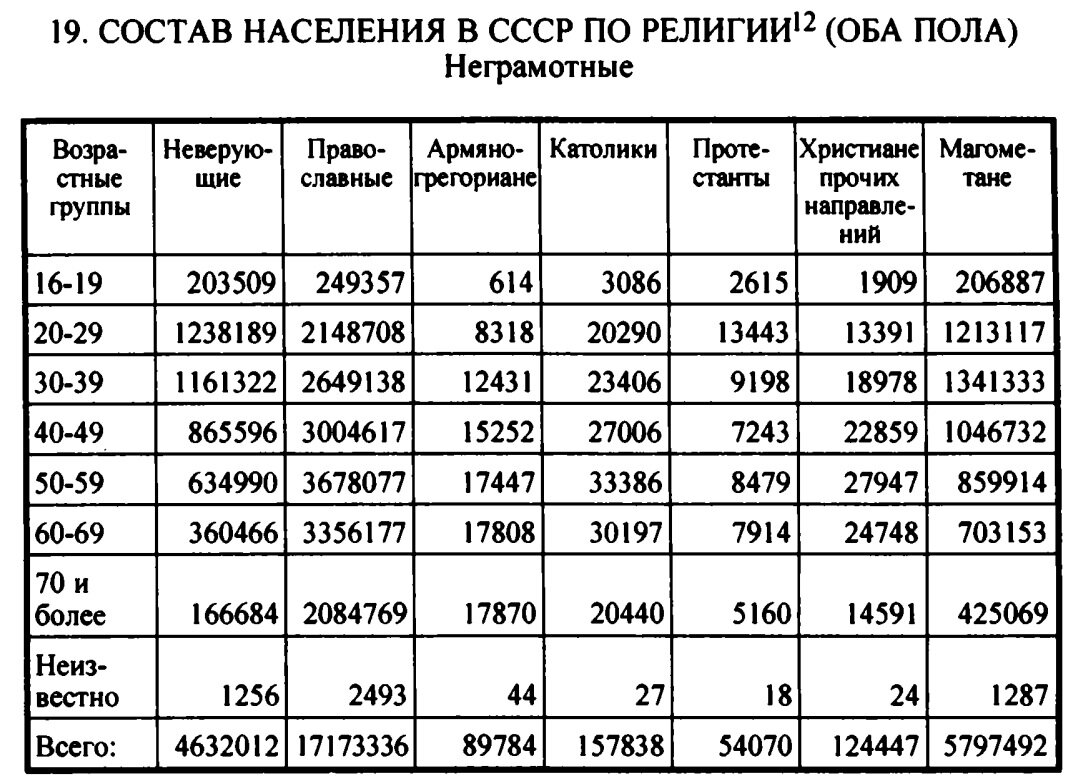 19. СОСТАВ НАСЕЛЕНИЯ В СССР ПО РЕЛИГИИ$^{12}$ (ОБА ПОЛА)
Неграмотные

| Возрастные группы | Неверующие | Православные | Армяно-грегориане | Католики | Протестанты | Христиане прочих направлений | Магометане |
|---|---|---|---|---|---|---|---|
| 16-19 | 203509 | 249357 | 614 | 3086 | 2615 | 1909 | 206887 |
| 20-29 | 1238189 | 2148708 | 8318 | 20290 | 13443 | 13391 | 1213117 |
| 30-39 | 1161322 | 2649138 | 12431 | 23406 | 9198 | 18978 | 1341333 |
| 40-49 | 865596 | 3004617 | 15252 | 27006 | 7243 | 22859 | 1046732 |
| 50-59 | 634990 | 3678077 | 17447 | 33386 | 8479 | 27947 | 859914 |
| 60-69 | 360466 | 3356177 | 17808 | 30197 | 7914 | 24748 | 703153 |
| 70 и более | 166684 | 2084769 | 17870 | 20440 | 5160 | 14591 | 425069 |
| Неизвестно | 1256 | 2493 | 44 | 27 | 18 | 24 | 1287 |
| Всего: | 4632012 | 17173336 | 89784 | 157838 | 54070 | 124447 | 5797492 |